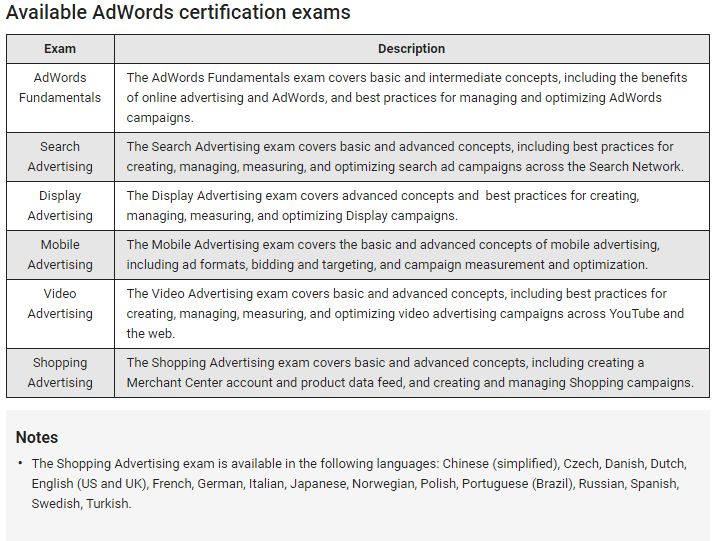 Available AdWords certification exams

| Exam | Description |
|---|---|
| AdWords Fundamentals | The AdWords Fundamentals exam covers basic and intermediate concepts, including the benefits of online advertising and AdWords, and best practices for managing and optimizing AdWords campaigns. |
| Search Advertising | The Search Advertising exam covers basic and advanced concepts, including best practices for creating, managing, measuring, and optimizing search ad campaigns across the Search Network. |
| Display Advertising | The Display Advertising exam covers advanced concepts and best practices for creating, managing, measuring, and optimizing Display campaigns. |
| Mobile Advertising | The Mobile Advertising exam covers the basic and advanced concepts of mobile advertising, including ad formats, bidding and targeting, and campaign measurement and optimization. |
| Video Advertising | The Video Advertising exam covers basic and advanced concepts, including best practices for creating, managing, measuring, and optimizing video advertising campaigns across YouTube and the web. |
| Shopping Advertising | The Shopping Advertising exam covers basic and advanced concepts, including creating a Merchant Center account and product data feed, and creating and managing Shopping campaigns. |

Notes

• The Shopping Advertising exam is available in the following languages: Chinese (simplified), Czech, Danish, Dutch, English (US and UK), French, German, Italian, Japanese, Norwegian, Polish, Portuguese (Brazil), Russian, Spanish, Swedish, Turkish.